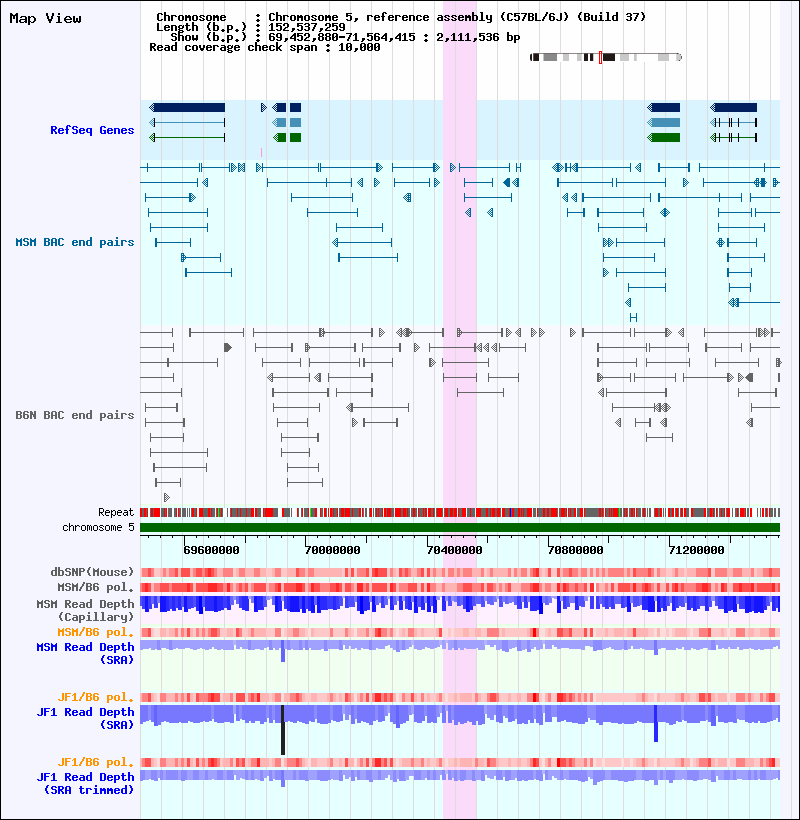 Map View

Chromosome : Chromosome 5, reference assembly (C57BL/6J) (Build 37)
Length (b.p.) : 152,537,259
Show (b.p.) : 69,452,880-71,564,415 : 2,111,536 bp
Read coverage check span : 10,000

RefSeq Genes

MSM BAC end pairs

B6N BAC end pairs

Repeat
chromosome 5

69600000 70000000 70400000 70800000 71200000

dbSNP(Mouse)
MSM/B6 pol.
MSM Read Depth (Capillary)
MSM/B6 pol.
MSM Read Depth (SRA)

JF1/B6 pol.
JF1 Read Depth (SRA)

JF1/B6 pol.
JF1 Read Depth (SRA trimmed)